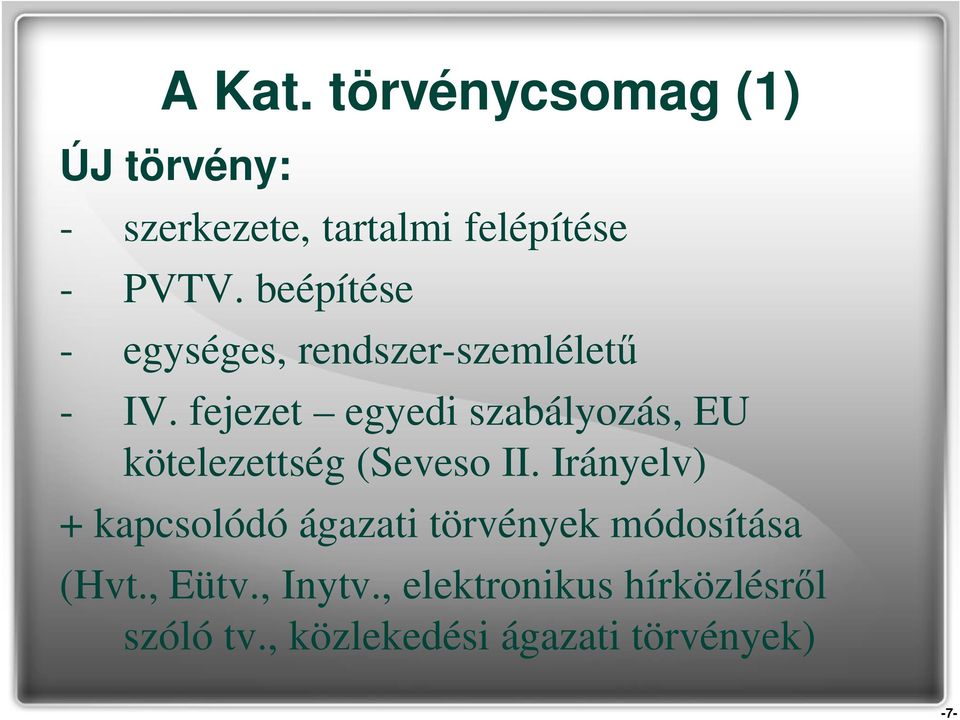 A Kat. törvénycsomag (1)

ÚJ törvény:

- szerkezete, tartalmi felépítése
- PVTV. beépítése
- egységes, rendszer-szemléletű
- IV. fejezet – egyedi szabályozás, EU kötelezettség (Seveso II. Irányelv)

+ kapcsolódó ágazati törvények módosítása (Hvt., Eütv., Inytv., elektronikus hírközlésről szóló tv., közlekedési ágazati törvények)

-7-